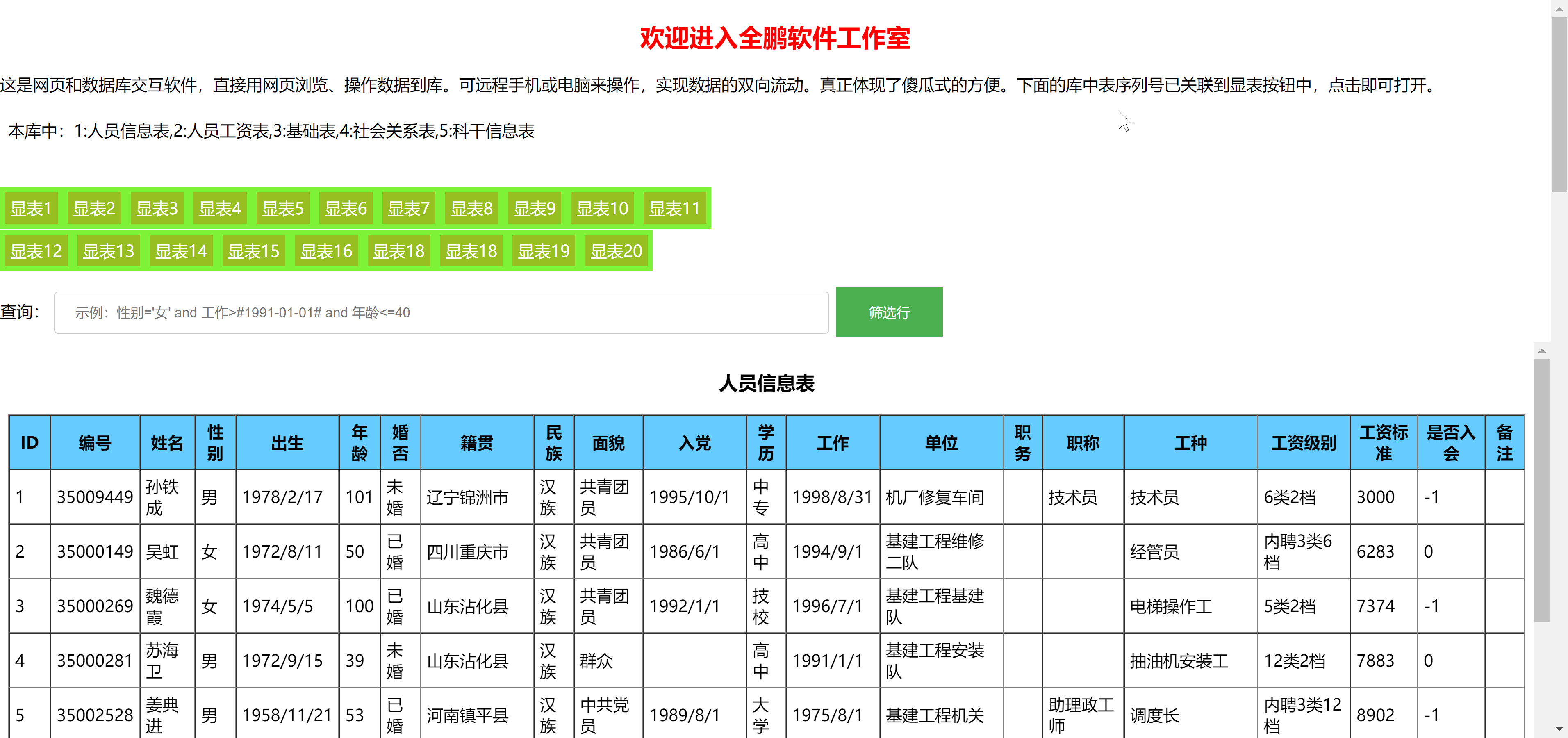 欢迎进入全鹏软件工作室

这是网页和数据库交互软件，直接用网页浏览、操作数据到库。可远程手机或电脑来操作，实现数据的双向流动。真正体现了傻瓜式的方便。下面的库中表序列号已关联到显表按钮中，点击即可打开。

本库中：1:人员信息表,2:人员工资表,3:基础表,4:社会关系表,5:科干信息表

显表1 显表2 显表3 显表4 显表5 显表6 显表7 显表8 显表9 显表10 显表11
显表12 显表13 显表14 显表15 显表16 显表18 显表18 显表19 显表20

查询： 示例：性别='女' and 工作>#1991-01-01# and 年龄<=40 筛选行

人员信息表

| ID | 编号 | 姓名 | 性别 | 出生 | 年龄 | 婚否 | 籍贯 | 民族 | 面貌 | 入党 | 学历 | 工作 | 单位 | 职务 | 职称 | 工种 | 工资级别 | 工资标准 | 是否入会 | 备注 |
|---|---|---|---|---|---|---|---|---|---|---|---|---|---|---|---|---|---|---|---|---|
| 1 | 35009449 | 孙铁成 | 男 | 1978/2/17 | 101 | 未婚 | 辽宁锦洲市 | 汉族 | 共青团员 | 1995/10/1 | 中专 | 1998/8/31 | 机厂修复车间 | | 技术员 | 技术员 | 6类2档 | 3000 | -1 | |
| 2 | 35000149 | 吴虹 | 女 | 1972/8/11 | 50 | 已婚 | 四川重庆市 | 汉族 | 共青团员 | 1986/6/1 | 高中 | 1994/9/1 | 基建工程维修二队 | | | 经管员 | 内聘3类6档 | 6283 | 0 | |
| 3 | 35000269 | 魏德霞 | 女 | 1974/5/5 | 100 | 已婚 | 山东沾化县 | 汉族 | 共青团员 | 1992/1/1 | 技校 | 1996/7/1 | 基建工程基建队 | | | 电梯操作工 | 5类2档 | 7374 | -1 | |
| 4 | 35000281 | 苏海卫 | 男 | 1972/9/15 | 39 | 未婚 | 山东沾化县 | 汉族 | 群众 | | 高中 | 1991/1/1 | 基建工程安装队 | | | 抽油机安装工 | 12类2档 | 7883 | 0 | |
| 5 | 35002528 | 姜典进 | 男 | 1958/11/21 | 53 | 已婚 | 河南镇平县 | 汉族 | 中共党员 | 1989/8/1 | 大学 | 1975/8/1 | 基建工程机关 | | 助理政工师 | 调度长 | 内聘3类12档 | 8902 | -1 | |